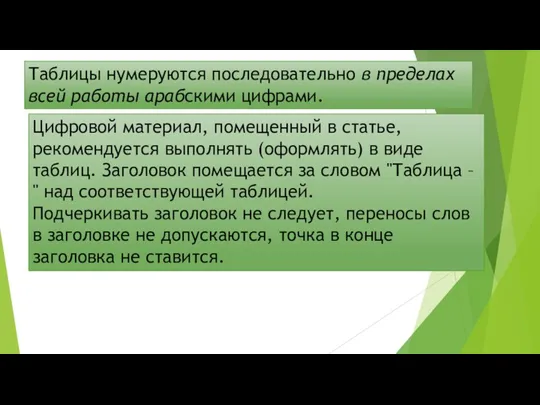 Таблицы нумеруются последовательно в пределах всей работы арабскими цифрами.

Цифровой материал, помещенный в статье, рекомендуется выполнять (оформлять) в виде таблиц. Заголовок помещается за словом "Таблица – " над соответствующей таблицей.
Подчеркивать заголовок не следует, переносы слов в заголовке не допускаются, точка в конце заголовка не ставится.